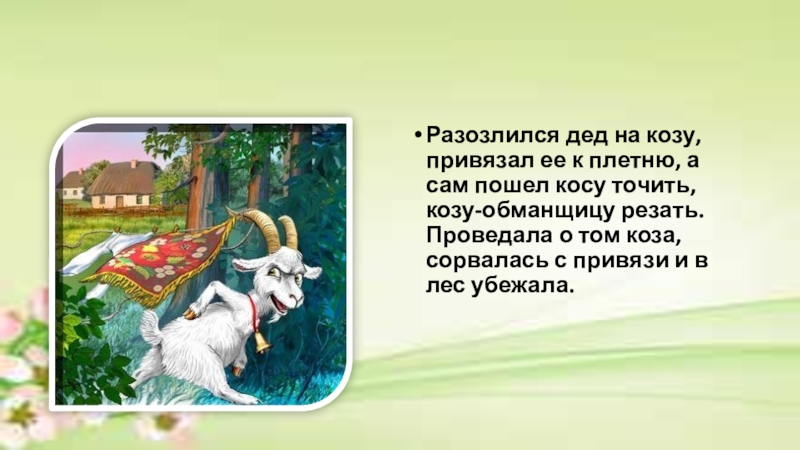 • Разозлился дед на козу, привязал ее к плетню, а сам пошел косу точить, козу-обманщицу резать. Проведала о том коза, сорвалась с привязи и в лес убежала.